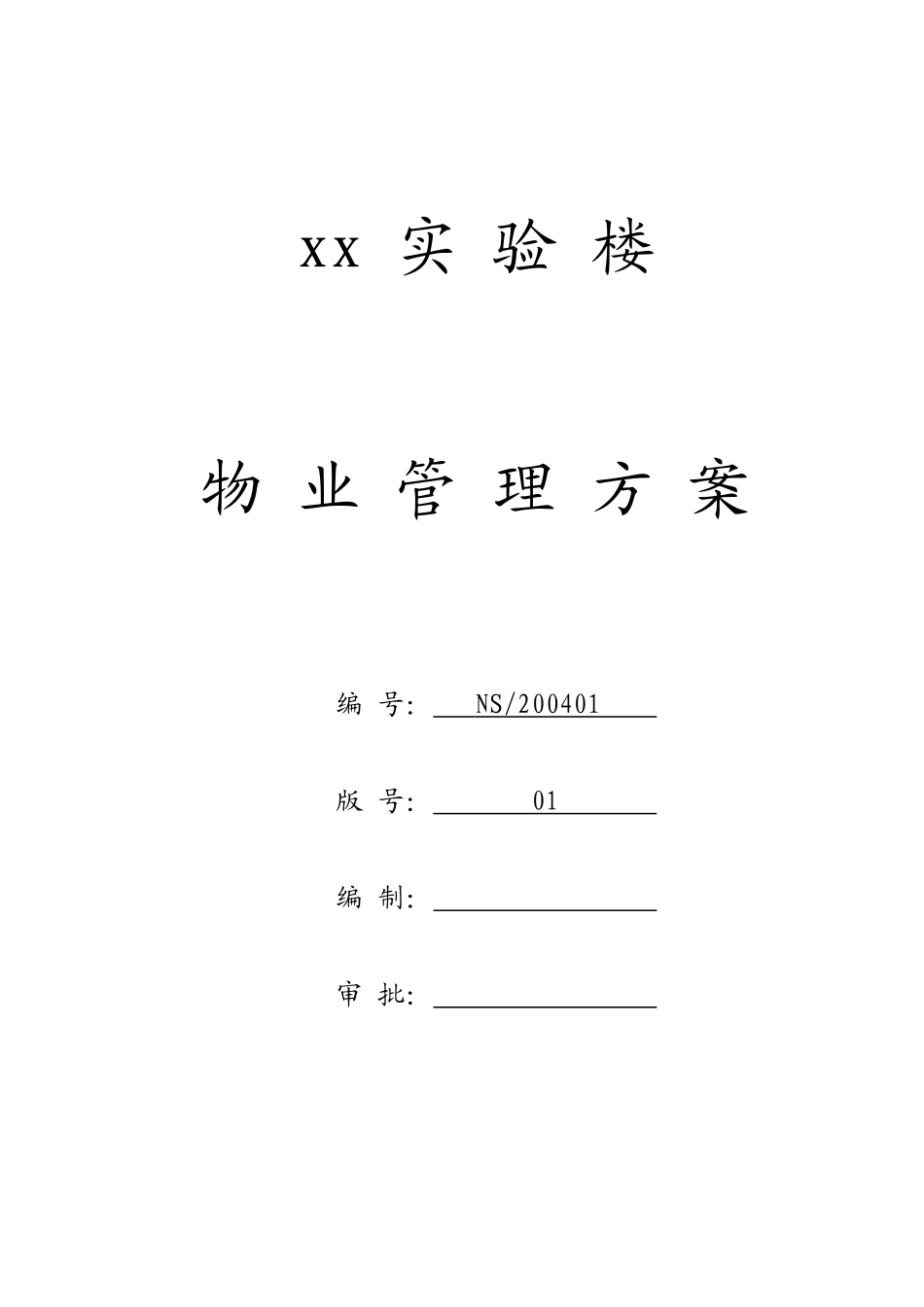 xx 实 验 楼

物 业 管 理 方 案

编 号: NS/200401

版 号: 01

编 制:

审 批: